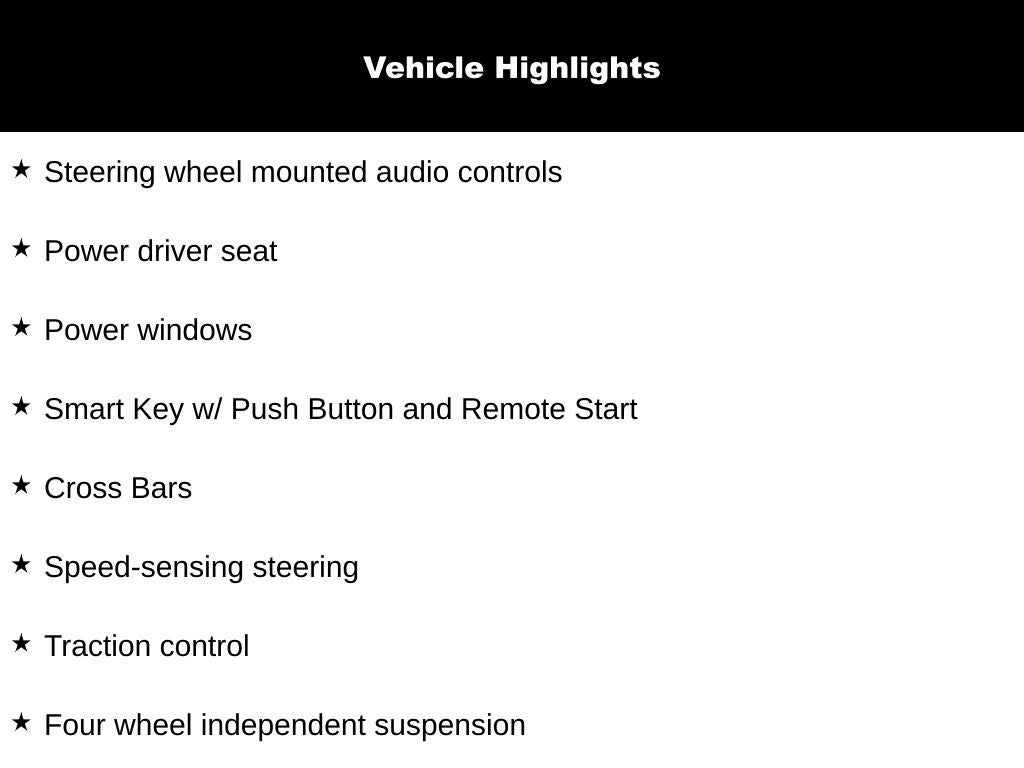 Vehicle Highlights

★ Steering wheel mounted audio controls

★ Power driver seat

★ Power windows

★ Smart Key w/ Push Button and Remote Start

★ Cross Bars

★ Speed-sensing steering

★ Traction control

★ Four wheel independent suspension